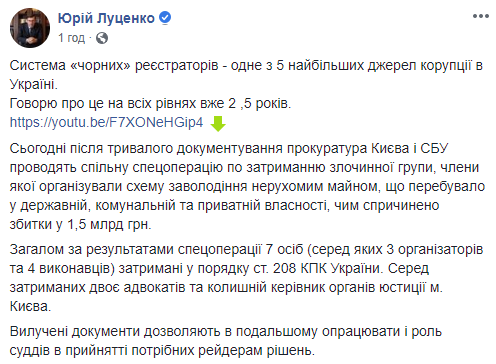 Юрій Луценко
1 год ·

Система «чорних» реєстраторів - одне з 5 найбільших джерел корупції в Україні.
Говорю про це на всіх рівнях вже 2 ,5 років.
https://youtu.be/F7XONeHGip4

Сьогодні після тривалого документування прокуратура Києва і СБУ проводять спільну спецоперацію по затриманню злочинної групи, члени якої організували схему заволодіння нерухомим майном, що перебувало у державній, комунальній та приватній власності, чим спричинено збитки у 1,5 млрд грн.

Загалом за результатами спецоперації 7 осіб (серед яких 3 організаторів та 4 виконавців) затримані у порядку ст. 208 КПК України. Серед затриманих двоє адвокатів та колишній керівник органів юстиції м. Києва.

Вилучені документи дозволяють в подальшому опрацювати і роль суддів в прийнятті потрібних рейдерам рішень.